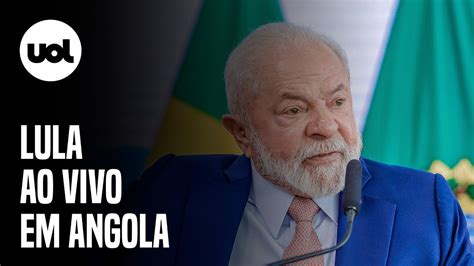 uol

LULA
AO VIVO
EM ANGOLA